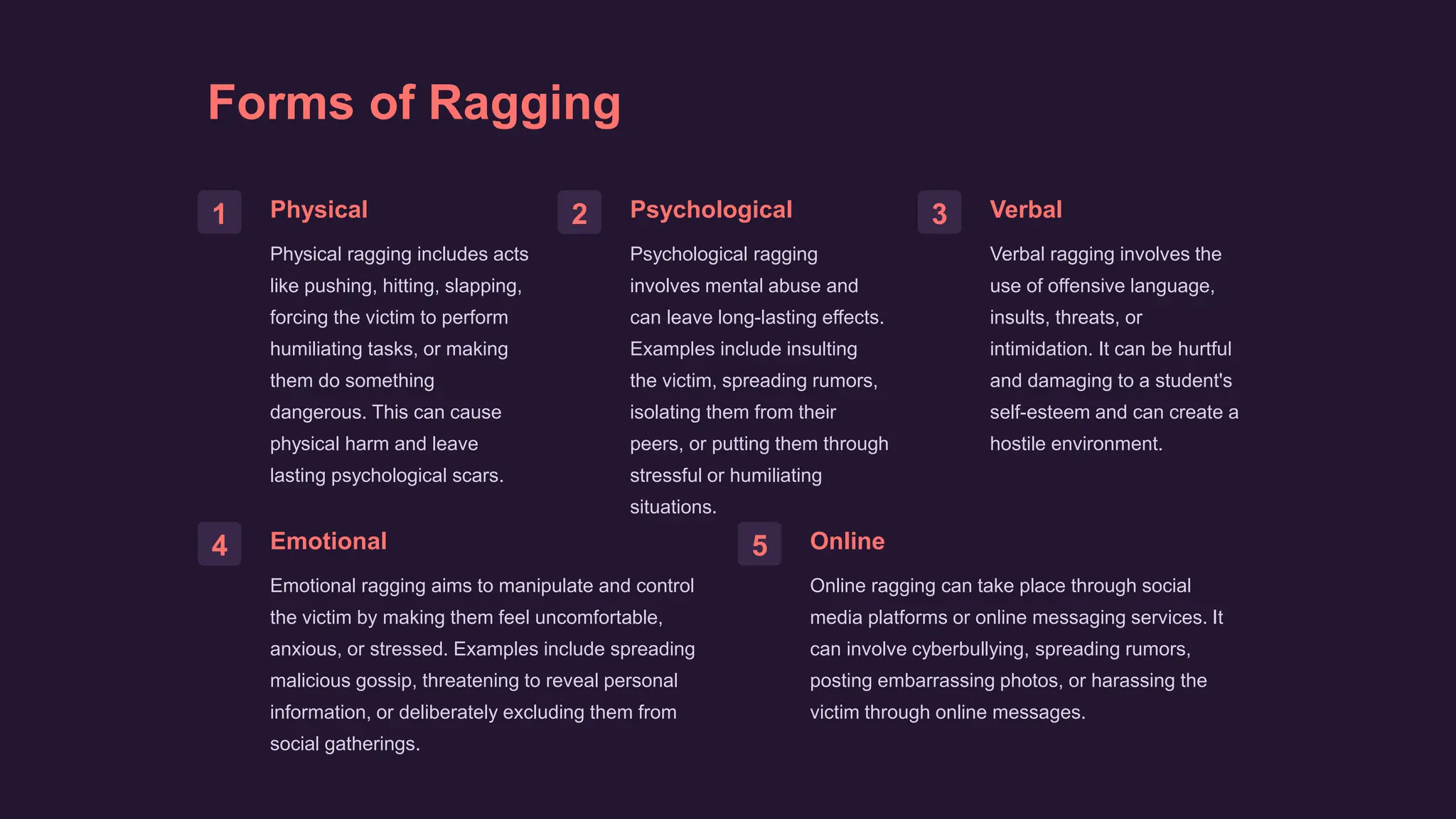 Forms of Ragging

1

Physical

Physical ragging includes acts like pushing, hitting, slapping, forcing the victim to perform humiliating tasks, or making them do something dangerous. This can cause physical harm and leave lasting psychological scars.

2

Psychological

Psychological ragging involves mental abuse and can leave long-lasting effects. Examples include insulting the victim, spreading rumors, isolating them from their peers, or putting them through stressful or humiliating situations.

3

Verbal

Verbal ragging involves the use of offensive language, insults, threats, or intimidation. It can be hurtful and damaging to a student's self-esteem and can create a hostile environment.

4

Emotional

Emotional ragging aims to manipulate and control the victim by making them feel uncomfortable, anxious, or stressed. Examples include spreading malicious gossip, threatening to reveal personal information, or deliberately excluding them from social gatherings.

5

Online

Online ragging can take place through social media platforms or online messaging services. It can involve cyberbullying, spreading rumors, posting embarrassing photos, or harassing the victim through online messages.